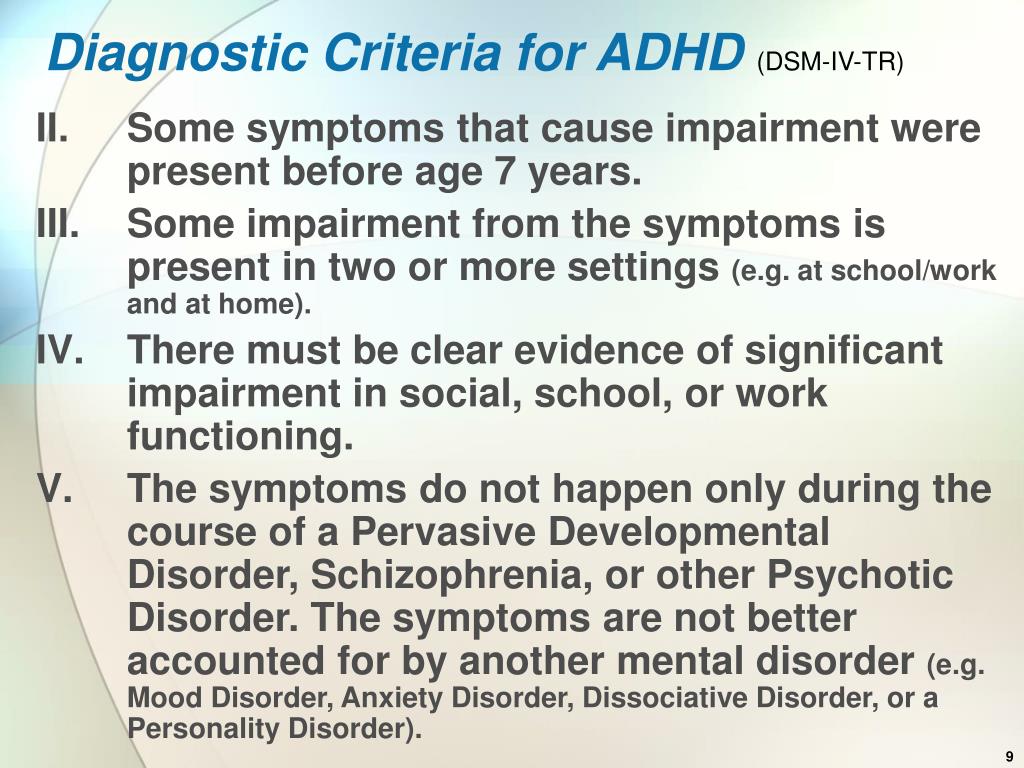 Diagnostic Criteria for ADHD (DSM-IV-TR)

II. Some symptoms that cause impairment were present before age 7 years.

III. Some impairment from the symptoms is present in two or more settings (e.g. at school/work and at home).

IV. There must be clear evidence of significant impairment in social, school, or work functioning.

V. The symptoms do not happen only during the course of a Pervasive Developmental Disorder, Schizophrenia, or other Psychotic Disorder. The symptoms are not better accounted for by another mental disorder (e.g. Mood Disorder, Anxiety Disorder, Dissociative Disorder, or a Personality Disorder).

9